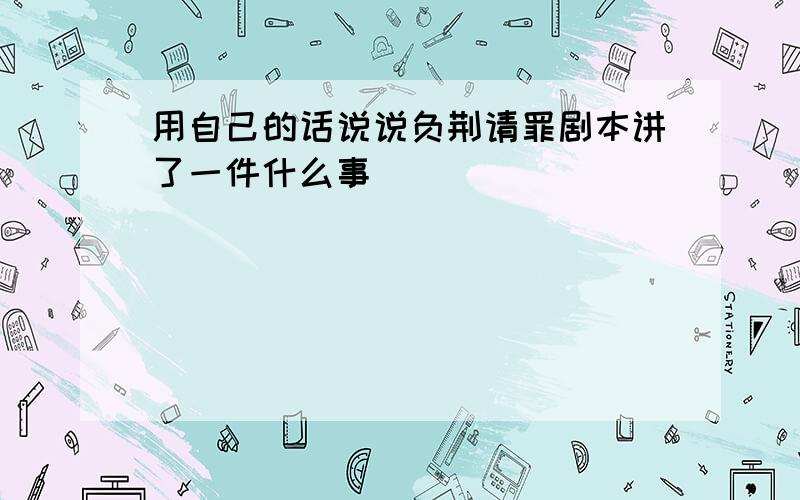 用自己的话说说负荆请罪剧本讲了一件什么事

STATIONERY